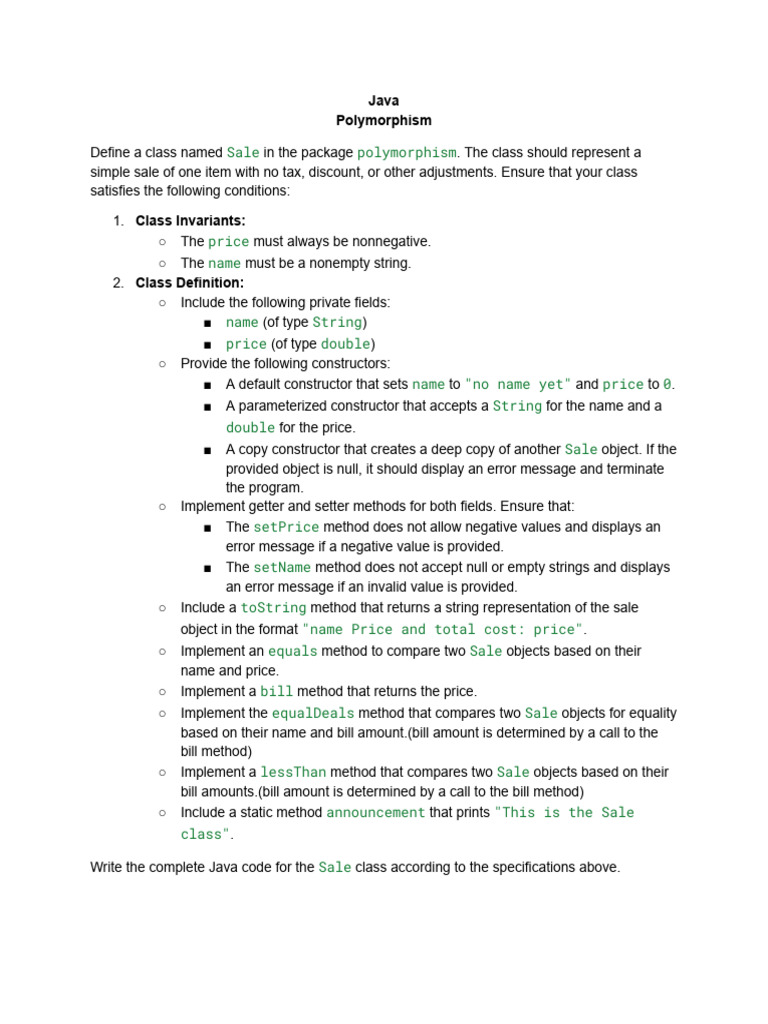 Java
Polymorphism

Define a class named Sale in the package polymorphism. The class should represent a simple sale of one item with no tax, discount, or other adjustments. Ensure that your class satisfies the following conditions:

1. Class Invariants:
   ○ The price must always be nonnegative.
   ○ The name must be a nonempty string.
2. Class Definition:
   ○ Include the following private fields:
      ■ name (of type String)
      ■ price (of type double)
   ○ Provide the following constructors:
      ■ A default constructor that sets name to "no name yet" and price to 0.
      ■ A parameterized constructor that accepts a String for the name and a double for the price.
      ■ A copy constructor that creates a deep copy of another Sale object. If the provided object is null, it should display an error message and terminate the program.
   ○ Implement getter and setter methods for both fields. Ensure that:
      ■ The setPrice method does not allow negative values and displays an error message if a negative value is provided.
      ■ The setName method does not accept null or empty strings and displays an error message if an invalid value is provided.
   ○ Include a toString method that returns a string representation of the sale object in the format "name Price and total cost: price".
   ○ Implement an equals method to compare two Sale objects based on their name and price.
   ○ Implement a bill method that returns the price.
   ○ Implement the equalDeals method that compares two Sale objects for equality based on their name and bill amount.(bill amount is determined by a call to the bill method)
   ○ Implement a lessThan method that compares two Sale objects based on their bill amounts.(bill amount is determined by a call to the bill method)
   ○ Include a static method announcement that prints "This is the Sale class".

Write the complete Java code for the Sale class according to the specifications above.